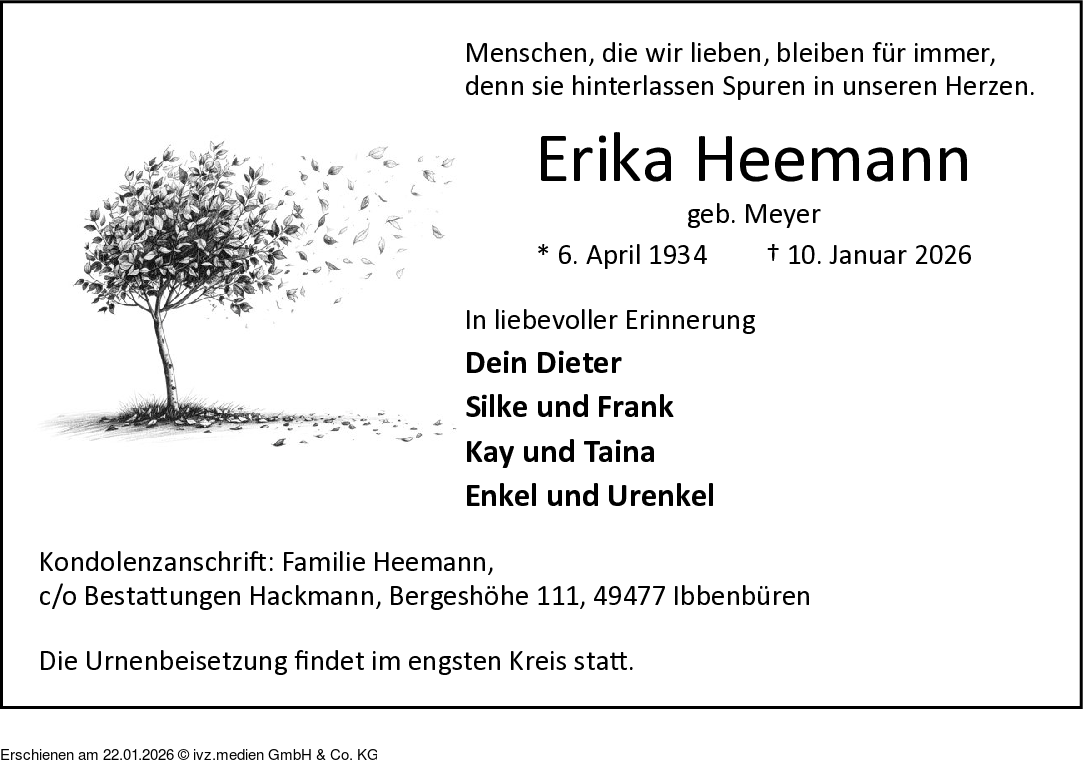 Menschen, die wir lieben, bleiben für immer, denn sie hinterlassen Spuren in unseren Herzen.

Erika Heemann

geb. Meyer

* 6. April 1934 † 10. Januar 2026

In liebevoller Erinnerung

Dein Dieter

Silke und Frank

Kay und Taina

Enkel und Urenkel

Kondolenzanschrift: Familie Heemann,
c/o Bestattungen Hackmann, Bergeshöhe 111, 49477 Ibbenbüren

Die Urnenbeisetzung findet im engsten Kreis statt.

Erschienen am 22.01.2026 © ivz.medien GmbH & Co. KG